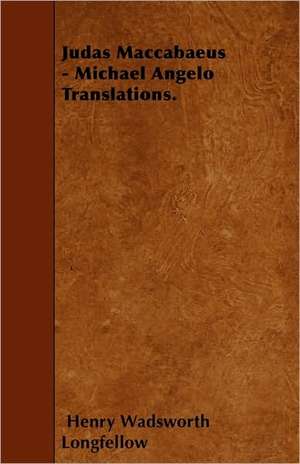 Judas Maccabaeus - Michael Angelo Translations.

Henry Wadsworth Longfellow